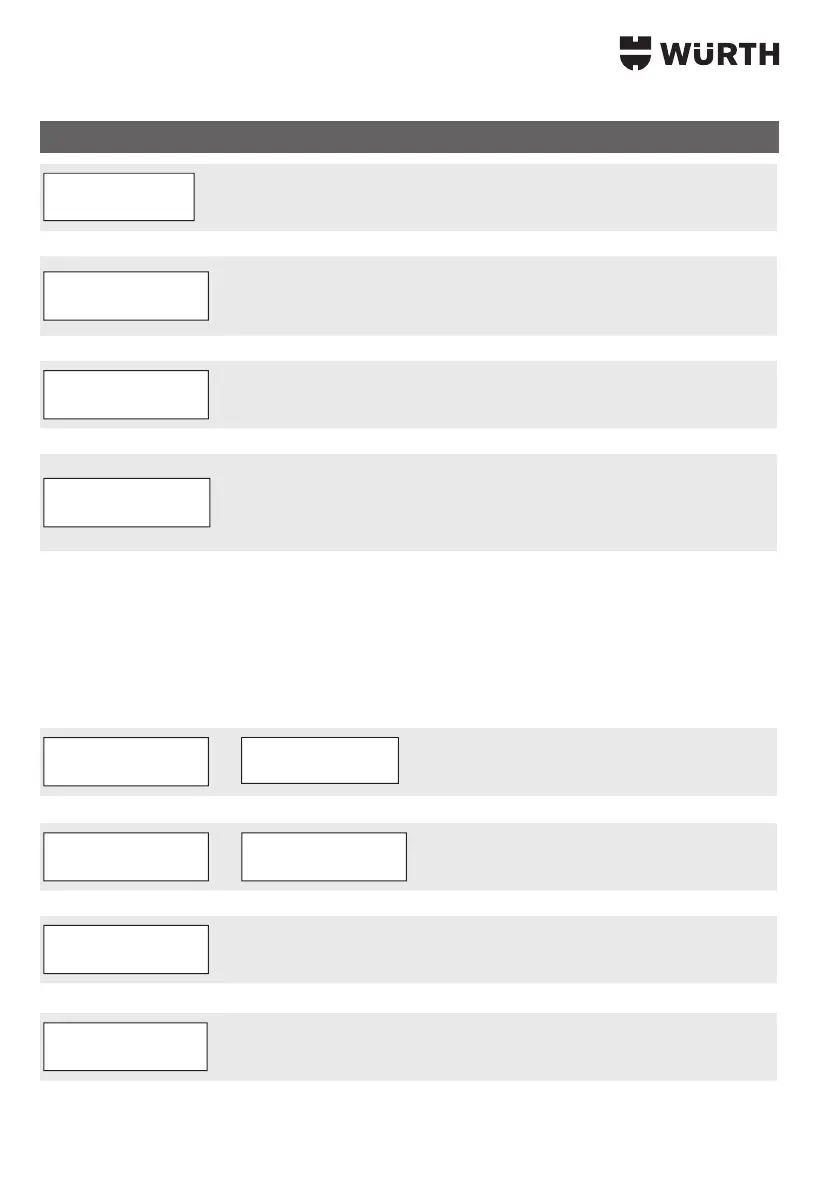 WÜRTH